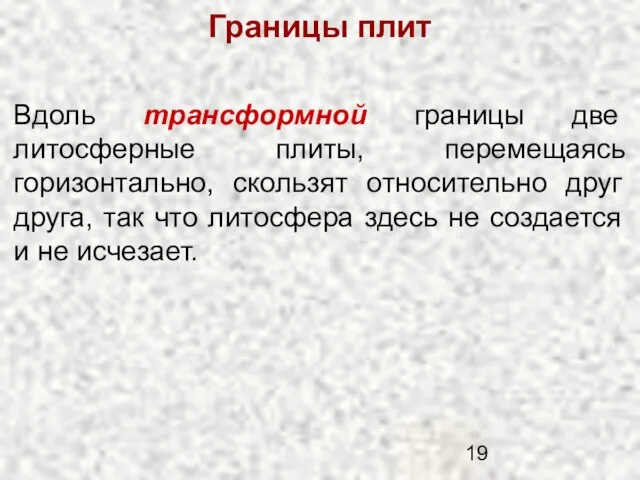 Границы плит

Вдоль трансформной границы две литосферные плиты, перемещаясь горизонтально, скользят относительно друг друга, так что литосфера здесь не создается и не исчезает.

19